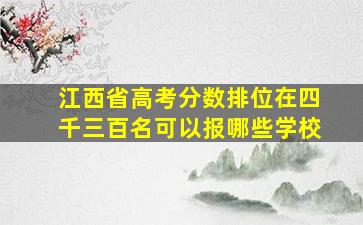 江西省高考分数排位在四千三百名可以报哪些学校